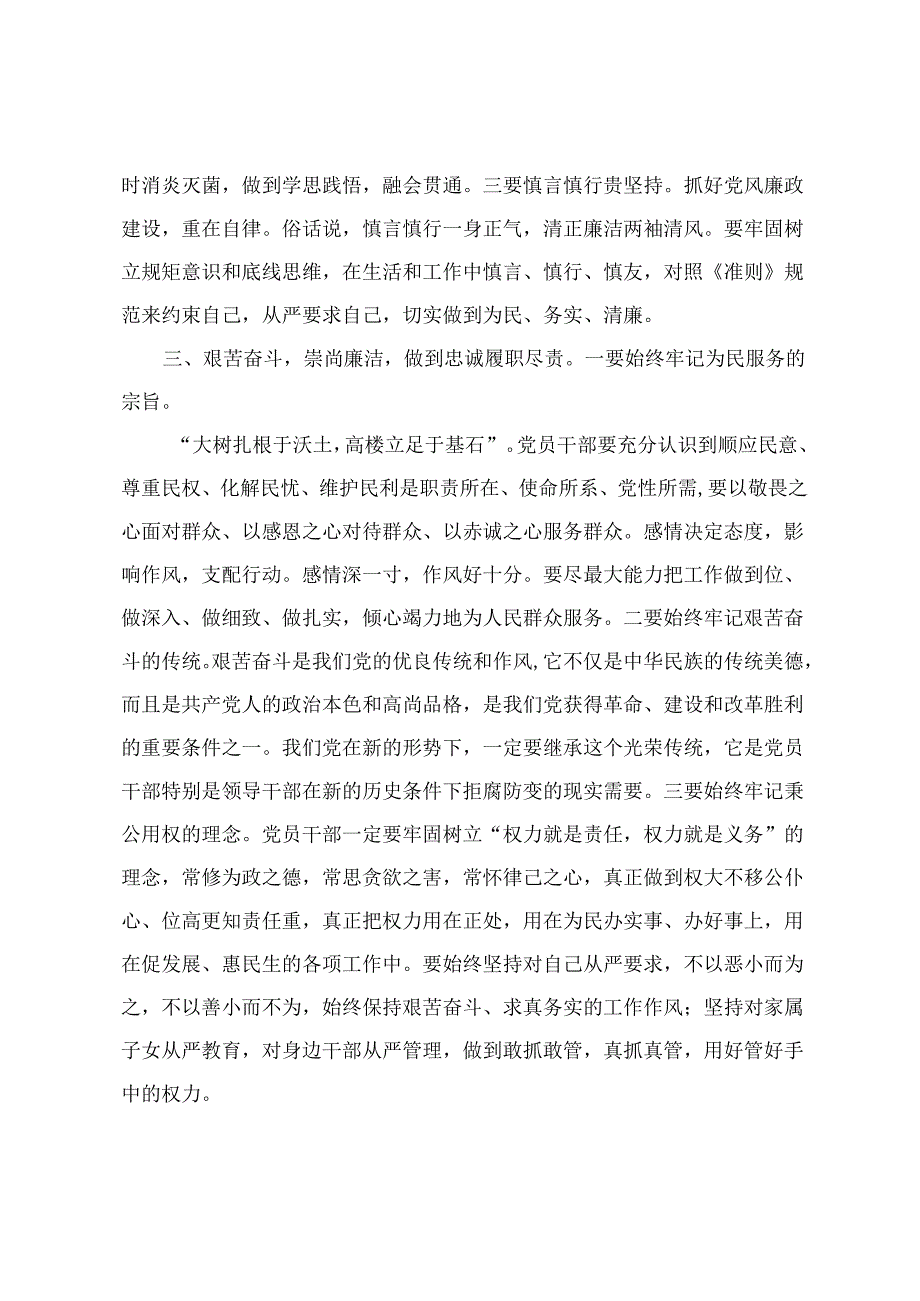 时消炎灭菌，做到学思践悟，融会贯通。三要慎言慎行贵坚持。抓好党风廉政建设，重在自律。俗话说，慎言慎行一身正气，清正廉洁两袖清风。要牢固树立规矩意识和底线思维，在生活和工作中慎言、慎行、慎友，对照《准则》规范来约束自己，从严要求自己，切实做到为民、务实、清廉。

三、艰苦奋斗，崇尚廉洁，做到忠诚履职尽责。一要始终牢记为民服务的宗旨。

“大树扎根于沃土，高楼立足于基石”。党员干部要充分认识到顺应民意、尊重民权、化解民忧、维护民利是职责所在、使命所系、党性所需，要以敬畏之心面对群众、以感恩之心对待群众、以赤诚之心服务群众。感情决定态度，影响作风，支配行动。感情深一寸，作风好十分。要尽最大能力把工作做到位、做深入、做细致、做扎实，倾心竭力地为人民群众服务。二要始终牢记艰苦奋斗的传统。艰苦奋斗是我们党的优良传统和作风，它不仅是中华民族的传统美德，而且是共产党人的政治本色和高尚品格，是我们党获得革命、建设和改革胜利的重要条件之一。我们党在新的形势下，一定要继承这个光荣传统，它是党员干部特别是领导干部在新的历史条件下拒腐防变的现实需要。三要始终牢记秉公用权的理念。党员干部一定要牢固树立“权力就是责任，权力就是义务”的理念，常修为政之德，常思贪欲之害，常怀律己之心，真正做到权大不移公仆心、位高更知责任重，真正把权力用在正处，用在为民办实事、办好事上，用在促发展、惠民生的各项工作中。要始终坚持对自己从严要求，不以恶小而为之，不以善小而不为，始终保持艰苦奋斗、求真务实的工作作风；坚持对家属子女从严教育，对身边干部从严管理，做到敢抓敢管，真抓真管，用好管好手中的权力。